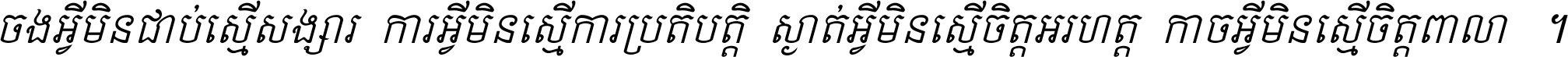 ចងអ្វីមិនជាប់ស្មើសង្សារ ការអ្វីមិនស្មើការប្រតិបត្តិ ស្ងាត់អ្វីមិនស្មើចិត្តអរហត្ត កាចអ្វីមិនស្មើចិត្តពាលា ។